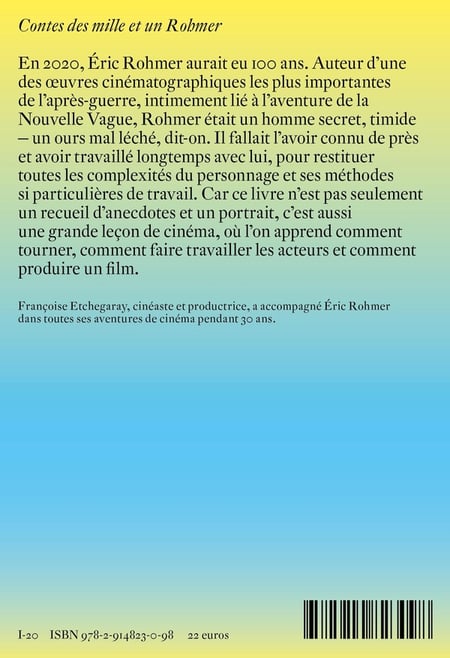 Contes des mille et un Rohmer

En 2020, Éric Rohmer aurait eu 100 ans. Auteur d'une des œuvres cinématographiques les plus importantes de l'après-guerre, intimement lié à l'aventure de la Nouvelle Vague, Rohmer était un homme secret, timide – un ours mal léché, dit-on. Il fallait l'avoir connu de près et avoir travaillé longtemps avec lui, pour restituer toutes les complexités du personnage et ses méthodes si particulières de travail. Car ce livre n'est pas seulement un recueil d'anecdotes et un portrait, c'est aussi une grande leçon de cinéma, où l'on apprend comment tourner, comment faire travailler les acteurs et comment produire un film.

Françoise Etchegaray, cinéaste et productrice, a accompagné Éric Rohmer dans toutes ses aventures de cinéma pendant 30 ans.

I-20 ISBN 978-2-914823-0-98 22 euros